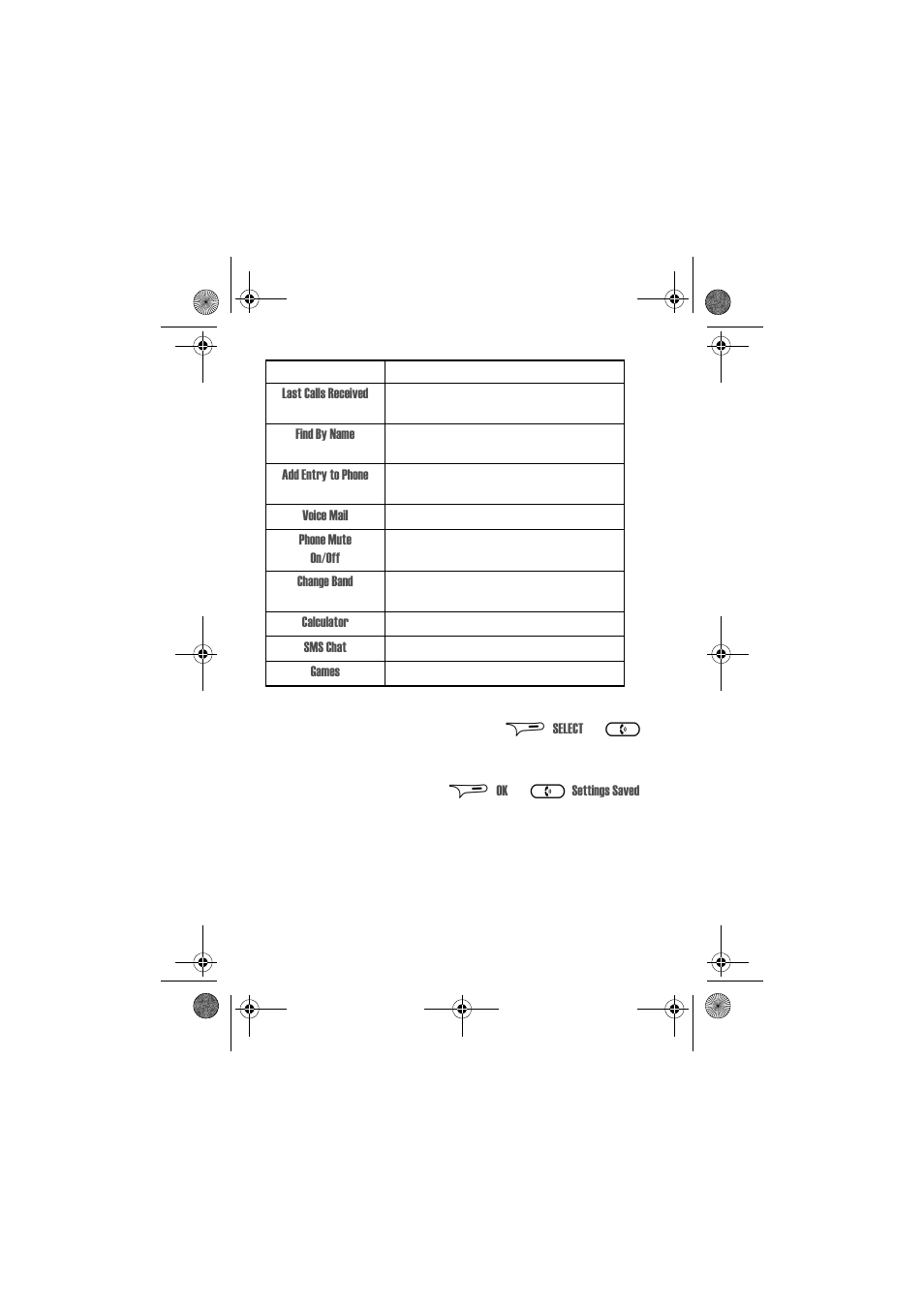 | | |
|---|---|
| Last Calls Received | |
| Find By Name | |
| Add Entry to Phone | |
| Voice Mail | |
| Phone Mute On/Off | |
| Change Band | |
| Calculator | |
| SMS Chat | |
| Games | |

SELECT

OK Settings Saved